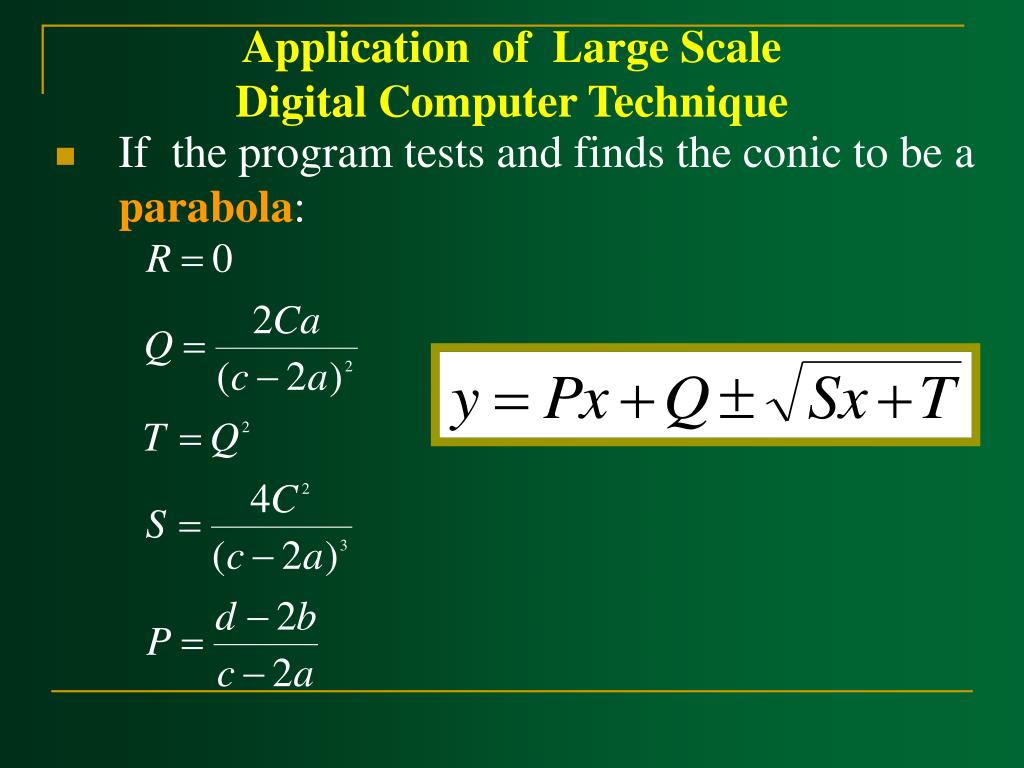 Application of Large Scale
Digital Computer Technique

If the program tests and finds the conic to be a **parabola**:

$R = 0$

$Q = \frac{2Ca}{(c-2a)^2}$

$T = Q^2$

$S = \frac{4C^2}{(c-2a)^3}$

$P = \frac{d-2b}{c-2a}$

$y = Px + Q \pm \sqrt{Sx + T}$